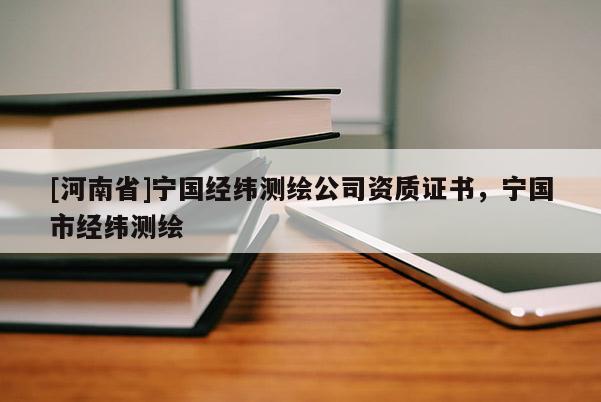 [河南省]宁国经纬测绘公司资质证书，宁国市经纬测绘